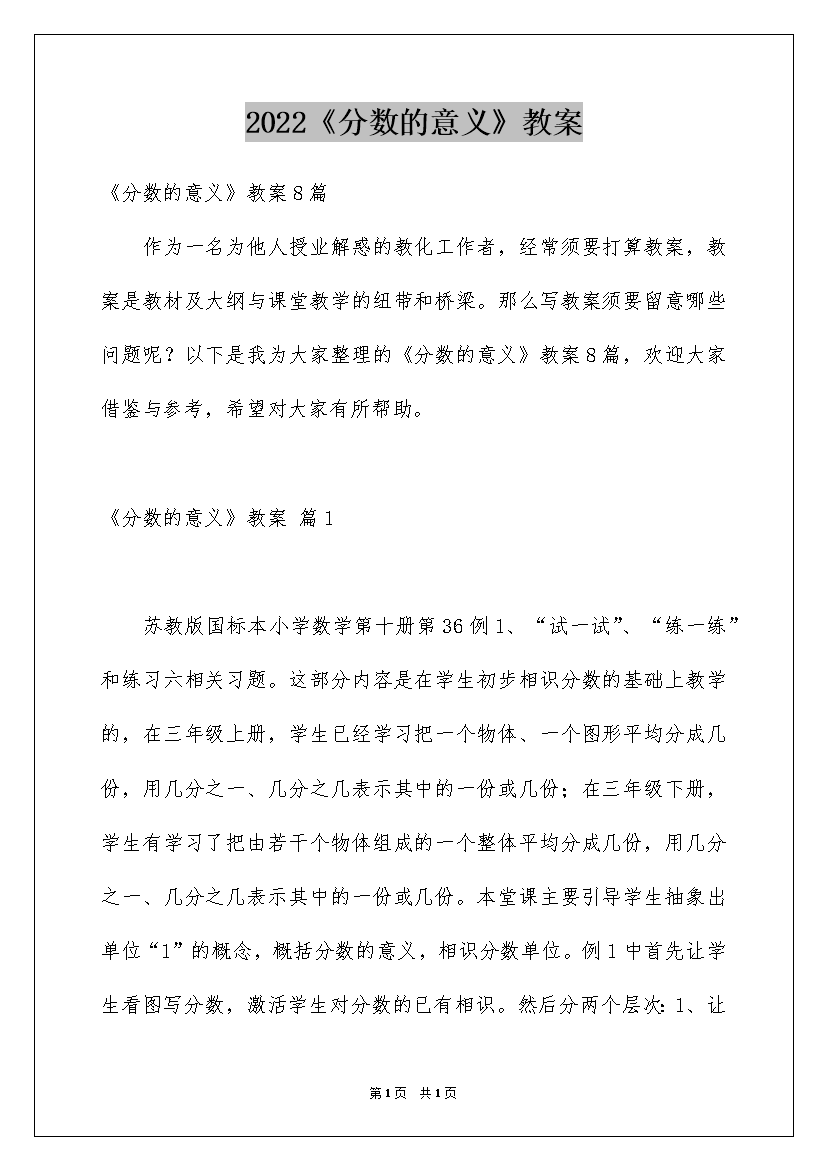 2022《分数的意义》教案

《分数的意义》教案8篇

作为一名为他人授业解惑的教化工作者，经常须要打算教案，教案是教材及大纲与课堂教学的纽带和桥梁。那么写教案须要留意哪些问题呢？以下是我为大家整理的《分数的意义》教案8篇，欢迎大家借鉴与参考，希望对大家有所帮助。

《分数的意义》教案 篇1

苏教版国标本小学数学第十册第36例1、“试一试”、“练一练”和练习六相关习题。这部分内容是在学生初步相识分数的基础上教学的，在三年级上册，学生已经学习把一个物体、一个图形平均分成几份，用几分之一、几分之几表示其中的一份或几份；在三年级下册，学生有学习了把由若干个物体组成的一个整体平均分成几份，用几分之一、几分之几表示其中的一份或几份。本堂课主要引导学生抽象出单位“1”的概念，概括分数的意义，相识分数单位。例1中首先让学生看图写分数，激活学生对分数的已有相识。然后分两个层次：1、让

第1页 共1页